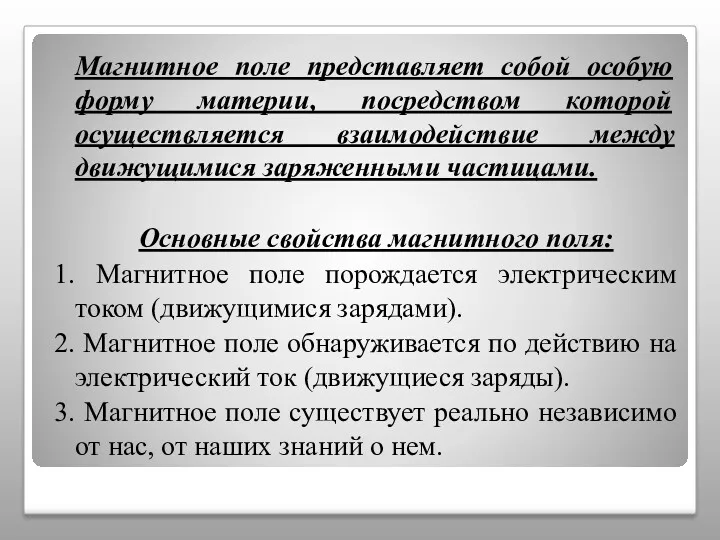 Магнитное поле представляет собой особую форму материи, посредством которой осуществляется взаимодействие между движущимися заряженными частицами.

Основные свойства магнитного поля:

1. Магнитное поле порождается электрическим током (движущимися зарядами).

2. Магнитное поле обнаруживается по действию на электрический ток (движущиеся заряды).

3. Магнитное поле существует реально независимо от нас, от наших знаний о нем.